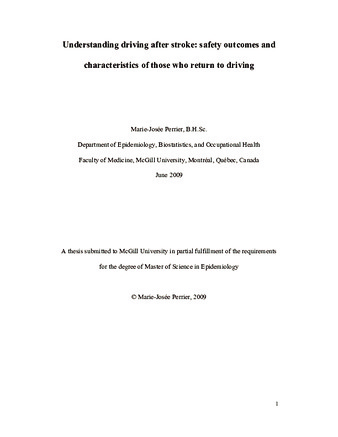 Understanding driving after stroke: safety outcomes and characteristics of those who return to driving

Marie-Josée Perrier, B.H.Sc.

Department of Epidemiology, Biostatistics, and Occupational Health

Faculty of Medicine, McGill University, Montréal, Québec, Canada

June 2009

A thesis submitted to McGill University in partial fulfillment of the requirements for the degree of Master of Science in Epidemiology

© Marie-Josée Perrier, 2009

1